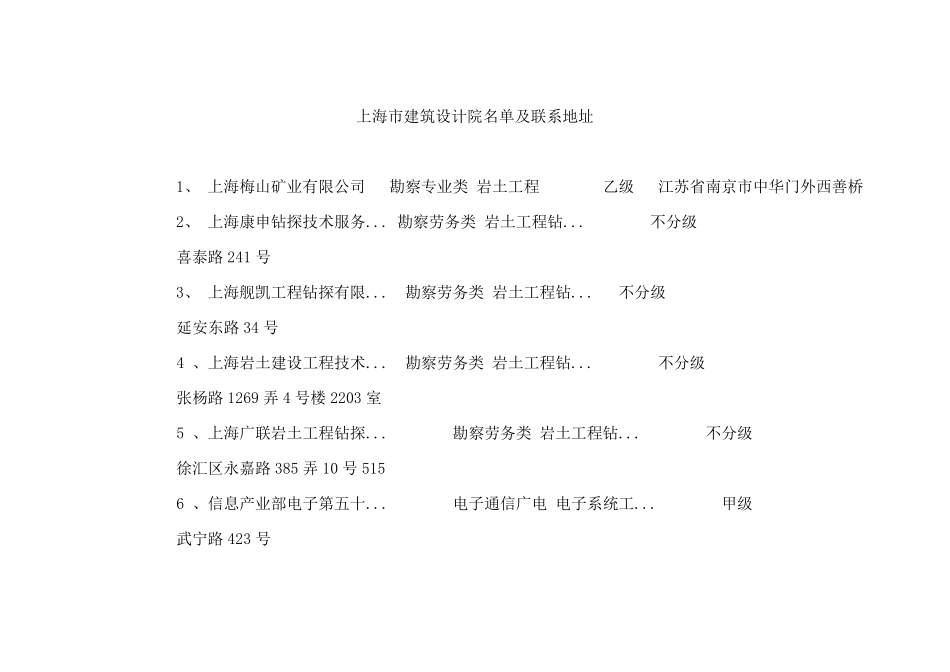 上海市建筑设计院名单及联系地址

1、 上海梅山矿业有限公司 勘察专业类 岩土工程 乙级 江苏省南京市中华门外西善桥

2、 上海康申钻探技术服务... 勘察劳务类 岩土工程钻... 不分级

喜泰路 241 号

3、 上海舰凯工程钻探有限... 勘察劳务类 岩土工程钻... 不分级

延安东路 34 号

4 、上海岩土建设工程技术... 勘察劳务类 岩土工程钻... 不分级

张杨路 1269 弄 4 号楼 2203 室

5 、上海广联岩土工程钻探... 勘察劳务类 岩土工程钻... 不分级

徐汇区永嘉路 385 弄 10 号 515

6 、信息产业部电子第五十... 电子通信广电 电子系统工... 甲级

武宁路 423 号